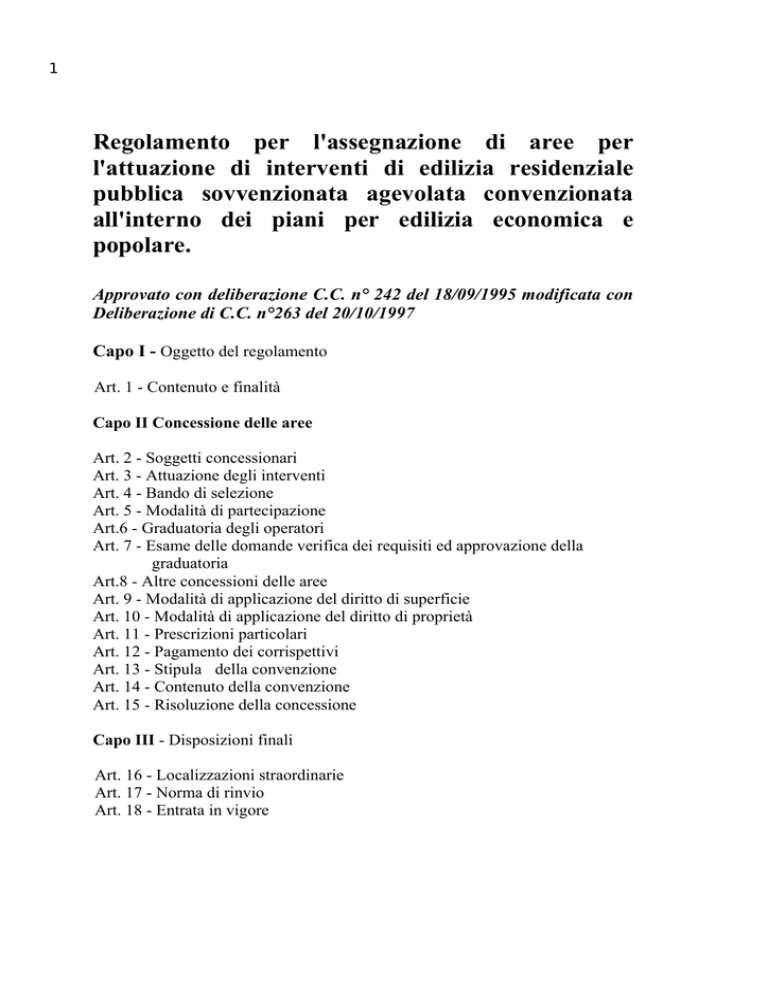 1

Regolamento per l'assegnazione di aree per l'attuazione di interventi di edilizia residenziale pubblica sovvenzionata agevolata convenzionata all'interno dei piani per edilizia economica e popolare.

Approvato con deliberazione C.C. n° 242 del 18/09/1995 modificata con Deliberazione di C.C. n°263 del 20/10/1997

Capo I - Oggetto del regolamento

Art. 1 - Contenuto e finalità

Capo II Concessione delle aree

Art. 2 - Soggetti concessionari
Art. 3 - Attuazione degli interventi
Art. 4 - Bando di selezione
Art. 5 - Modalità di partecipazione
Art.6 - Graduatoria degli operatori
Art. 7 - Esame delle domande verifica dei requisiti ed approvazione della graduatoria
Art.8 - Altre concessioni delle aree
Art. 9 - Modalità di applicazione del diritto di superficie
Art. 10 - Modalità di applicazione del diritto di proprietà
Art. 11 - Prescrizioni particolari
Art. 12 - Pagamento dei corrispettivi
Art. 13 - Stipula della convenzione
Art. 14 - Contenuto della convenzione
Art. 15 - Risoluzione della concessione

Capo III - Disposizioni finali

Art. 16 - Localizzazioni straordinarie
Art. 17 - Norma di rinvio
Art. 18 - Entrata in vigore